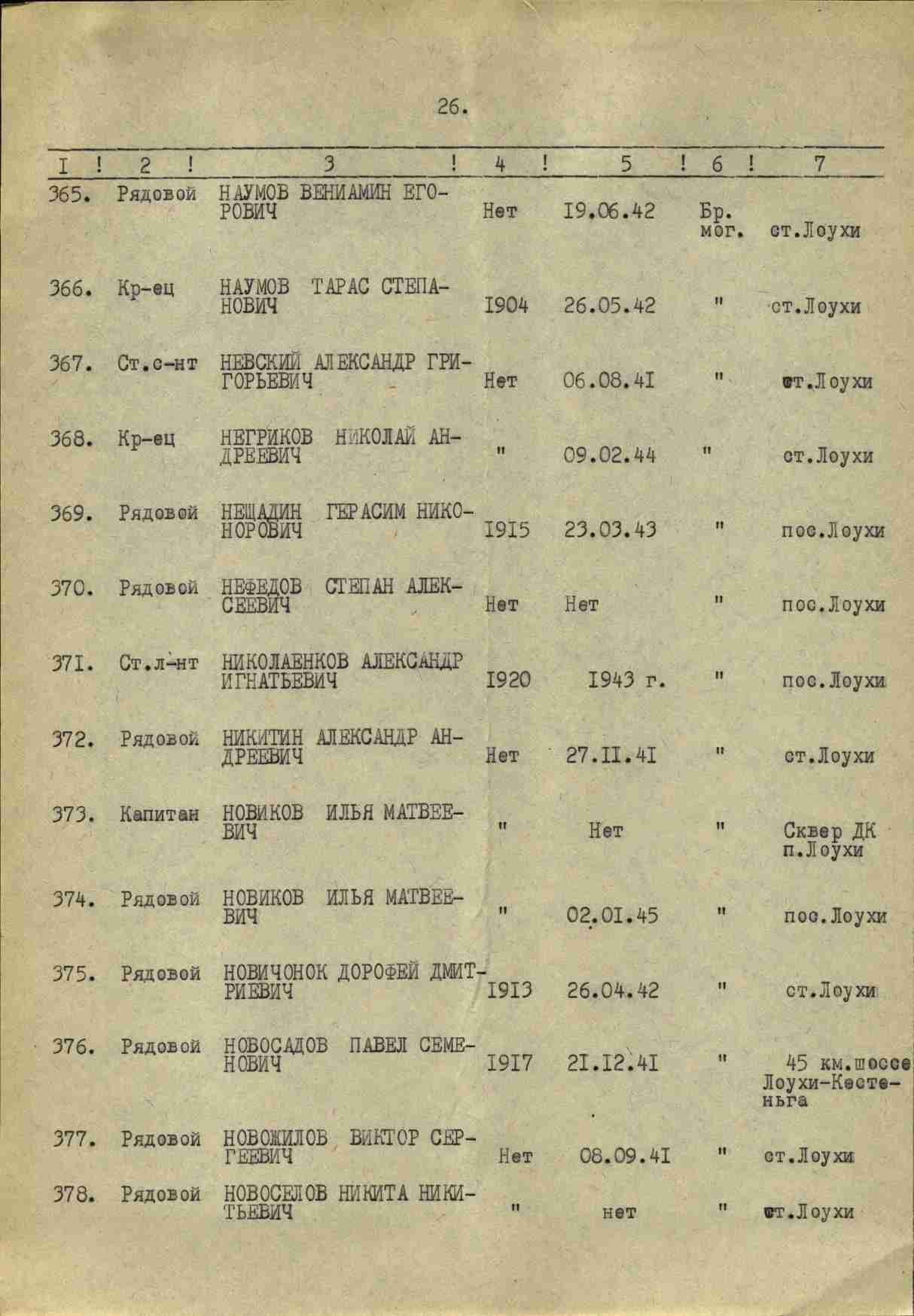 26.

| I | 2 | 3 | 4 | 5 | 6 | 7 |
|---|---|---|---|---|---|---|
| 365. | Рядовой | НАУМОВ ВЕНИАМИН ЕГОРОВИЧ | Нет | 19.06.42 | Бр. мог. | ст.Лоухи |
| 366. | Кр-ец | НАУМОВ ТАРАС СТЕПАНОВИЧ | I904 | 26.05.42 | " | ст.Лоухи |
| 367. | Ст.с-нт | НЕВСКИЙ АЛЕКСАНДР ГРИГОРЬЕВИЧ | Нет | 06.08.4I | " | ст.Лоухи |
| 368. | Кр-ец | НЕГРИКОВ НИКОЛАЙ АНДРЕЕВИЧ | " | 09.02.44 | " | ст.Лоухи |
| 369. | Рядовой | НЕЩАДИН ГЕРАСИМ НИКОНОРОВИЧ | I9I5 | 23.03.43 | " | пос.Лоухи |
| 370. | Рядовой | НЕФЕДОВ СТЕПАН АЛЕКСЕЕВИЧ | Нет | Нет | " | пос.Лоухи |
| 37I. | Ст.л-нт | НИКОЛАЕНКОВ АЛЕКСАНДР ИГНАТЬЕВИЧ | I920 | I943 г. | " | пос.Лоухи |
| 372. | Рядовой | НИКИТИН АЛЕКСАНДР АНДРЕЕВИЧ | Нет | 27.II.4I | " | ст.Лоухи |
| 373. | Капитан | НОВИКОВ ИЛЬЯ МАТВЕЕВИЧ | " | Нет | " | Сквер ДК п.Лоухи |
| 374. | Рядовой | НОВИКОВ ИЛЬЯ МАТВЕЕВИЧ | " | 02.0I.45 | " | пос.Лоухи |
| 375. | Рядовой | НОВИЧОНОК ДОРОФЕЙ ДМИТРИЕВИЧ | I9I3 | 26.04.42 | " | ст.Лоухи |
| 376. | Рядовой | НОВОСАДОВ ПАВЕЛ СЕМЕНОВИЧ | I9I7 | 2I.I2.4I | " | 45 км.шоссе Лоухи-Кестеньга |
| 377. | Рядовой | НОВОЖИЛОВ ВИКТОР СЕРГЕЕВИЧ | Нет | 08.09.4I | " | ст.Лоухи |
| 378. | Рядовой | НОВОСЕЛОВ НИКИТА НИКИТЬЕВИЧ | " | нет | " | ст.Лоухи |